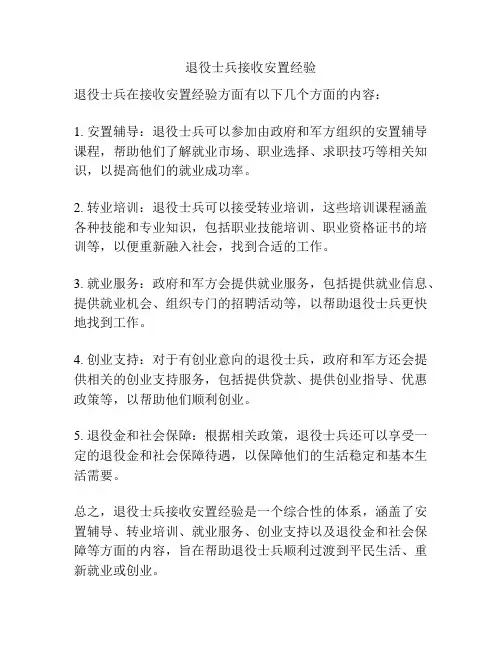 退役士兵接收安置经验

退役士兵在接收安置经验方面有以下几个方面的内容：

1. 安置辅导：退役士兵可以参加由政府和军方组织的安置辅导课程，帮助他们了解就业市场、职业选择、求职技巧等相关知识，以提高他们的就业成功率。

2. 转业培训：退役士兵可以接受转业培训，这些培训课程涵盖各种技能和专业知识，包括职业技能培训、职业资格证书的培训等，以便重新融入社会，找到合适的工作。

3. 就业服务：政府和军方会提供就业服务，包括提供就业信息、提供就业机会、组织专门的招聘活动等，以帮助退役士兵更快地找到工作。

4. 创业支持：对于有创业意向的退役士兵，政府和军方还会提供相关的创业支持服务，包括提供贷款、提供创业指导、优惠政策等，以帮助他们顺利创业。

5. 退役金和社会保障：根据相关政策，退役士兵还可以享受一定的退役金和社会保障待遇，以保障他们的生活稳定和基本生活需要。

总之，退役士兵接收安置经验是一个综合性的体系，涵盖了安置辅导、转业培训、就业服务、创业支持以及退役金和社会保障等方面的内容，旨在帮助退役士兵顺利过渡到平民生活、重新就业或创业。